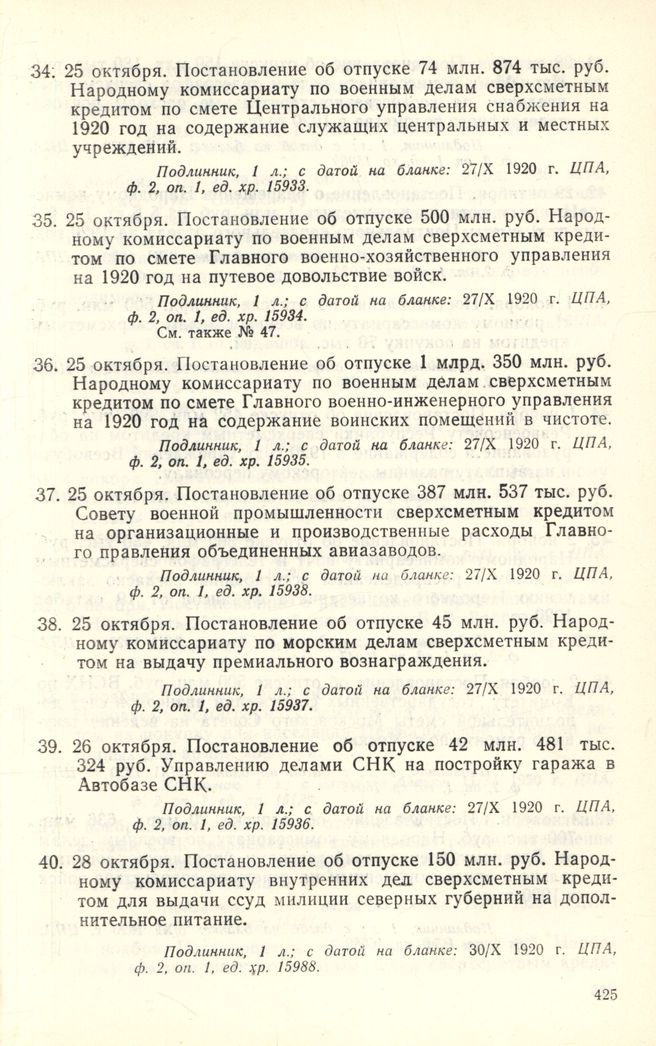 34. 25 октября. Постановление об отпуске 74 млн. 874 тыс. руб. Народному комиссариату по военным делам сверхсметным кредитом по смете Центрального управления снабжения на 1920 год на содержание служащих центральных и местных учреждений.

Подлинник, 1 л.; с датой на бланке: 27/X 1920 г. ЦПА, ф. 2, оп. 1, ед. хр. 15933.

35. 25 октября. Постановление об отпуске 500 млн. руб. Народному комиссариату по военным делам сверхсметным кредитом по смете Главного военно-хозяйственного управления на 1920 год на путевое довольствие войск.

Подлинник, 1 л.; с датой на бланке: 27/X 1920 г. ЦПА, ф. 2, оп. 1, ед. хр. 15934.
См. также № 47.

36. 25 октября. Постановление об отпуске 1 млрд. 350 млн. руб. Народному комиссариату по военным делам сверхсметным кредитом по смете Главного военно-инженерного управления на 1920 год на содержание воинских помещений в чистоте.

Подлинник, 1 л.; с датой на бланке: 27/X 1920 г. ЦПА, ф. 2, оп. 1, ед. хр. 15935.

37. 25 октября. Постановление об отпуске 387 млн. 537 тыс. руб. Совету военной промышленности сверхсметным кредитом на организационные и производственные расходы Главного правления объединенных авиазаводов.

Подлинник, 1 л.; с датой на бланке: 27/X 1920 г. ЦПА, ф. 2, оп. 1, ед. хр. 15938.

38. 25 октября. Постановление об отпуске 45 млн. руб. Народному комиссариату по морским делам сверхсметным кредитом на выдачу премиального вознаграждения.

Подлинник, 1 л.; с датой на бланке: 27/X 1920 г. ЦПА, ф. 2, оп. 1, ед. хр. 15937.

39. 26 октября. Постановление об отпуске 42 млн. 481 тыс. 324 руб. Управлению делами СНК на постройку гаража в Автобазе СНК.

Подлинник, 1 л.; с датой на бланке: 27/X 1920 г. ЦПА, ф. 2, оп. 1, ед. хр. 15936.

40. 28 октября. Постановление об отпуске 150 млн. руб. Народному комиссариату внутренних дел сверхсметным кредитом для выдачи ссуд милиции северных губерний на дополнительное питание.

Подлинник, 1 л.; с датой на бланке: 30/X 1920 г. ЦПА, ф. 2, оп. 1, ед. хр. 15988.

425